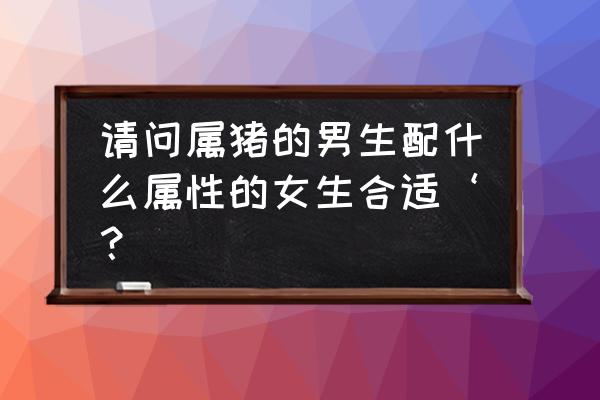 请问属猪的男生配什么属性的女生合适‘？